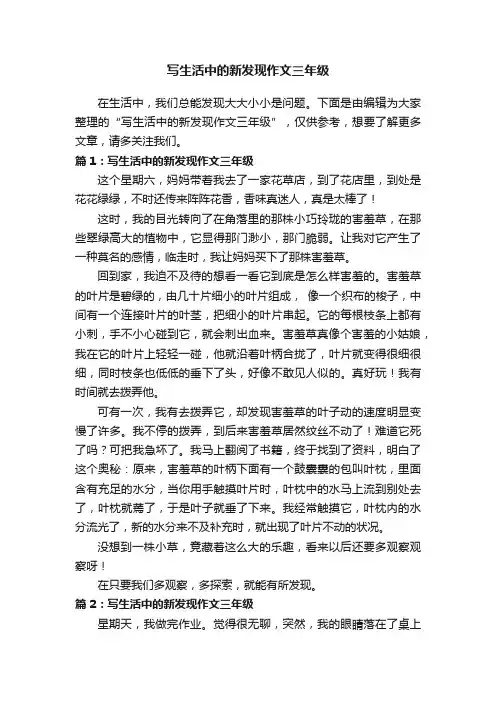 写生活中的新发现作文三年级

在生活中，我们总能发现大大小小是问题。下面是由编辑为大家整理的“写生活中的新发现作文三年级”，仅供参考，想要了解更多文章，请多关注我们。

篇1：写生活中的新发现作文三年级

这个星期六，妈妈带着我去了一家花草店，到了花店里，到处是花花绿绿，不时还传来阵阵花香，香味真迷人，真是太棒了！

这时，我的目光转向了在角落里的那株小巧玲珑的害羞草，在那些翠绿高大的植物中，它显得那门渺小，那门脆弱。让我对它产生了一种莫名的感情，临走时，我让妈妈买下了那株害羞草。

回到家，我迫不及待的想看一看它到底是怎么样害羞的。害羞草的叶片是碧绿的，由几十片细小的叶片组成， 像一个织布的梭子，中间有一个连接叶片的叶茎，把细小的叶片串起。它的每根枝条上都有小刺，手不小心碰到它，就会刺出血来。害羞草真像个害羞的小姑娘，我在它的叶片上轻轻一碰，他就沿着叶柄合拢了，叶片就变得很细很细，同时枝条也低低的垂下了头，好像不敢见人似的。真好玩！我有时间就去拨弄他。

可有一次，我有去拨弄它，却发现害羞草的叶子动的速度明显变慢了许多。我不停的拨弄，到后来害羞草居然纹丝不动了！难道它死了吗？可把我急坏了。我马上翻阅了书籍，终于找到了资料，明白了这个奥秘：原来，害羞草的叶柄下面有一个鼓囊囊的包叫叶枕，里面含有充足的水分，当你用手触摸叶片时，叶枕中的水马上流到别处去了，叶枕就瘪了，于是叶子就垂了下来。我经常触摸它，叶枕内的水分流光了，新的水分来不及补充时，就出现了叶片不动的状况。

没想到一株小草，竟藏着这么大的乐趣，看来以后还要多观察观察呀！

在只要我们多观察，多探索，就能有所发现。

篇2：写生活中的新发现作文三年级

星期天，我做完作业。觉得很无聊，突然，我的眼睛落在了桌上